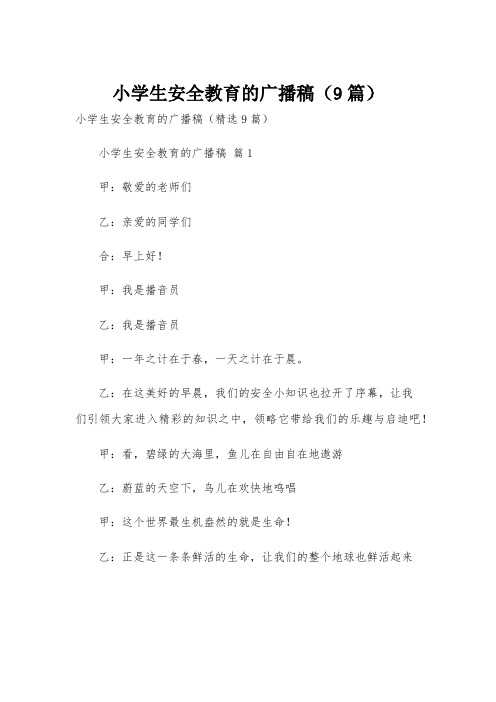 小学生安全教育的广播稿（9篇）

小学生安全教育的广播稿（精选9篇）

小学生安全教育的广播稿 篇1

甲：敬爱的老师们

乙：亲爱的同学们

合：早上好！

甲：我是播音员

乙：我是播音员

甲：一年之计在于春，一天之计在于晨。

乙：在这美好的早晨，我们的安全小知识也拉开了序幕，让我们引领大家进入精彩的知识之中，领略它带给我们的乐趣与启迪吧！

甲：看，碧绿的大海里，鱼儿在自由自在地遨游

乙：蔚蓝的天空下，鸟儿在欢快地鸣唱

甲：这个世界最生机盎然的就是生命！

乙：正是这一条条鲜活的生命，让我们的整个地球也鲜活起来